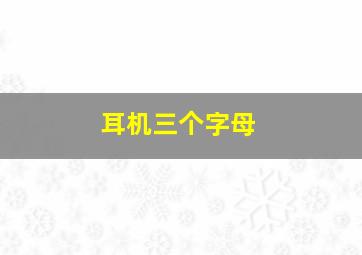 耳机三个字母